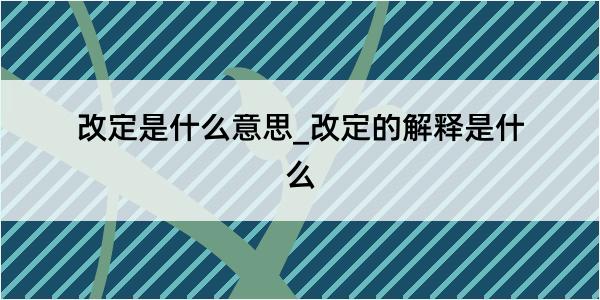 改定是什么意思_改定的解释是什么